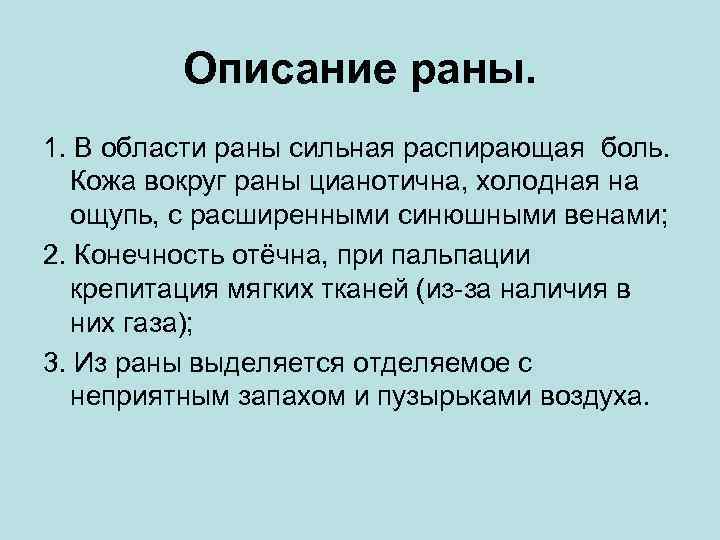 Описание раны.

1. В области раны сильная распирающая боль. Кожа вокруг раны цианотична, холодная на ощупь, с расширенными синюшными венами;

2. Конечность отёчна, при пальпации крепитация мягких тканей (из-за наличия в них газа);

3. Из раны выделяется отделяемое с неприятным запахом и пузырьками воздуха.